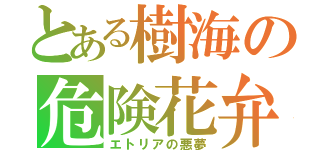 とある樹海の
危険花弁
エトリアの悪夢